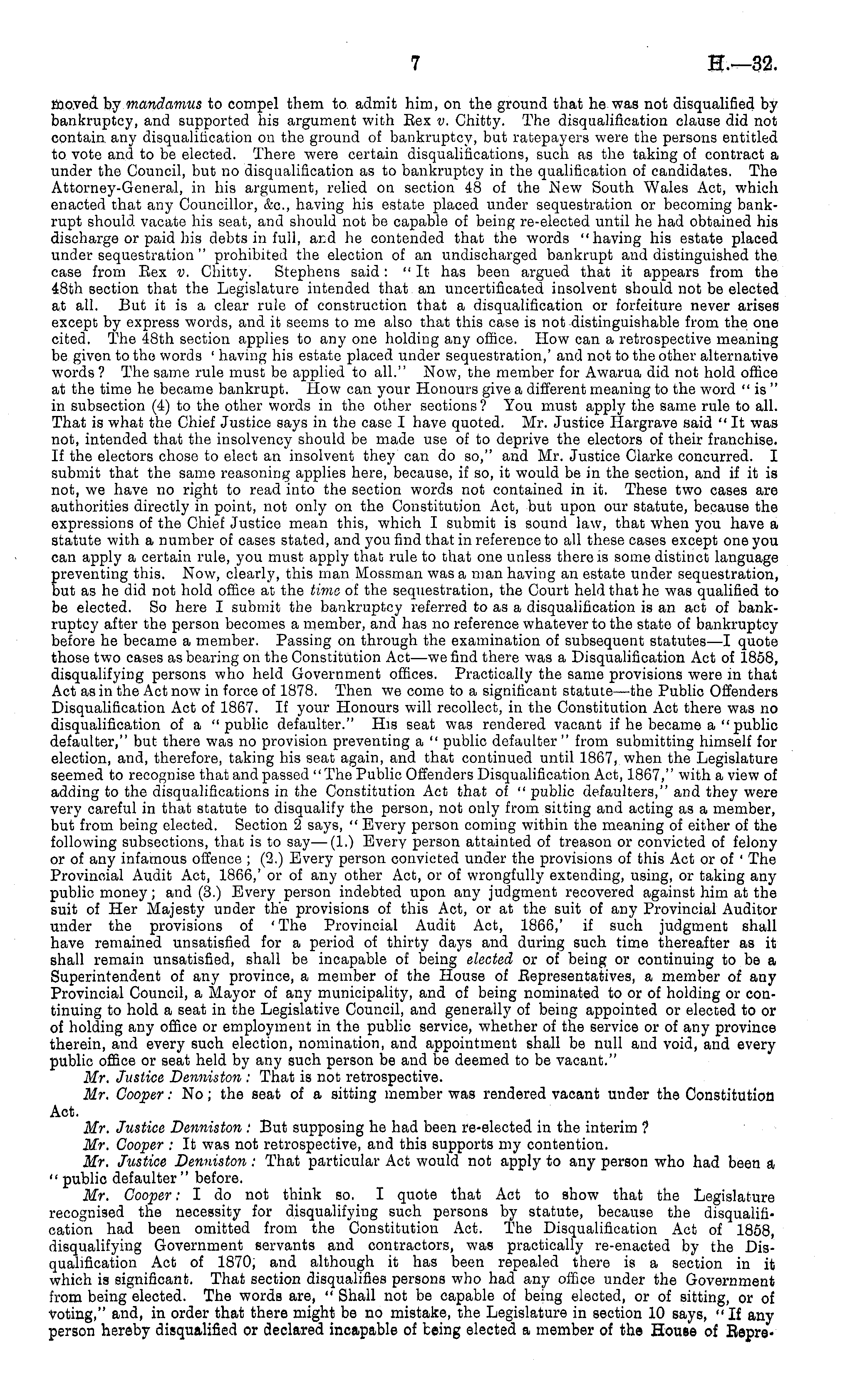 7 H.—32.

moved by mandamus to compel them to admit him, on the ground that he was not disqualified by bankruptcy, and supported his argument with Rex v. Chitty. The disqualification clause did not contain any disqualification on the ground of bankruptcy, but ratepayers were the persons entitled to vote and to be elected. There were certain disqualifications, such as the taking of contract a under the Council, but no disqualification as to bankruptcy in the qualification of candidates. The Attorney-General, in his argument, relied on section 48 of the New South Wales Act, which enacted that any Councillor, &c., having his estate placed under sequestration or becoming bankrupt should vacate his seat, and should not be capable of being re-elected until he had obtained his discharge or paid his debts in full, and he contended that the words "having his estate placed under sequestration" prohibited the election of an undischarged bankrupt and distinguished the case from Rex v. Chitty. Stephens said: "It has been argued that it appears from the 48th section that the Legislature intended that an uncertificated insolvent should not be elected at all. But it is a clear rule of construction that a disqualification or forfeiture never arises except by express words, and it seems to me also that this case is not distinguishable from the one cited. The 48th section applies to any one holding any office. How can a retrospective meaning be given to the words 'having his estate placed under sequestration,' and not to the other alternative words? The same rule must be applied to all." Now, the member for Awarua did not hold office at the time he became bankrupt. How can your Honours give a different meaning to the word "is" in subsection (4) to the other words in the other sections? You must apply the same rule to all. That is what the Chief Justice says in the case I have quoted. Mr. Justice Hargrave said "It was not, intended that the insolvency should be made use of to deprive the electors of their franchise. If the electors chose to elect an insolvent they can do so," and Mr. Justice Clarke concurred. I submit that the same reasoning applies here, because, if so, it would be in the section, and if it is not, we have no right to read into the section words not contained in it. These two cases are authorities directly in point, not only on the Constitution Act, but upon our statute, because the expressions of the Chief Justice mean this, which I submit is sound law, that when you have a statute with a number of cases stated, and you find that in reference to all these cases except one you can apply a certain rule, you must apply that rule to that one unless there is some distinct language preventing this. Now, clearly, this man Mossman was a man having an estate under sequestration, but as he did not hold office at the time of the sequestration, the Court held that he was qualified to be elected. So here I submit the bankruptcy referred to as a disqualification is an act of bankruptcy after the person becomes a member, and has no reference whatever to the state of bankruptcy before he became a member. Passing on through the examination of subsequent statutes—I quote those two cases as bearing on the Constitution Act—we find there was a Disqualification Act of 1858, disqualifying persons who held Government offices. Practically the same provisions were in that Act as in the Act now in force of 1878. Then we come to a significant statute—the Public Offenders Disqualification Act of 1867. If your Honours will recollect, in the Constitution Act there was no disqualification of a "public defaulter." His seat was rendered vacant if he became a "public defaulter," but there was no provision preventing a "public defaulter" from submitting himself for election, and, therefore, taking his seat again, and that continued until 1867, when the Legislature seemed to recognise that and passed "The Public Offenders Disqualification Act, 1867," with a view of adding to the disqualifications in the Constitution Act that of "public defaulters," and they were very careful in that statute to disqualify the person, not only from sitting and acting as a member, but from being elected. Section 2 says, "Every person coming within the meaning of either of the following subsections, that is to say—(1.) Every person attainted of treason or convicted of felony or of any infamous offence; (2.) Every person convicted under the provisions of this Act or of 'The Provincial Audit Act, 1866,' or of any other Act, or of wrongfully extending, using, or taking any public money; and (3.) Every person indebted upon any judgment recovered against him at the suit of Her Majesty under the provisions of this Act, or at the suit of any Provincial Auditor under the provisions of 'The Provincial Audit Act, 1866,' if such judgment shall have remained unsatisfied for a period of thirty days and during such time thereafter as it shall remain unsatisfied, shall be incapable of being elected or of being or continuing to be a Superintendent of any province, a member of the House of Representatives, a member of any Provincial Council, a Mayor of any municipality, and of being nominated to or of holding or continuing to hold a seat in the Legislative Council, and generally of being appointed or elected to or of holding any office or employment in the public service, whether of the service or of any province therein, and every such election, nomination, and appointment shall be null and void, and every public office or seat held by any such person be and be deemed to be vacant."

Mr. Justice Denniston: That is not retrospective.

Mr. Cooper: No; the seat of a sitting member was rendered vacant under the Constitution Act.

Mr. Justice Denniston: But supposing he had been re-elected in the interim?

Mr. Cooper: It was not retrospective, and this supports my contention.

Mr. Justice Denniston: That particular Act would not apply to any person who had been a "public defaulter" before.

Mr. Cooper: I do not think so. I quote that Act to show that the Legislature recognised the necessity for disqualifying such persons by statute, because the disqualification had been omitted from the Constitution Act. The Disqualification Act of 1858, disqualifying Government servants and contractors, was practically re-enacted by the Disqualification Act of 1870; and although it has been repealed there is a section in it which is significant. That section disqualifies persons who had any office under the Government from being elected. The words are, "Shall not be capable of being elected, or of sitting, or of voting," and, in order that there might be no mistake, the Legislature in section 10 says, "If any person hereby disqualified or declared incapable of being elected a member of the House of Repre-